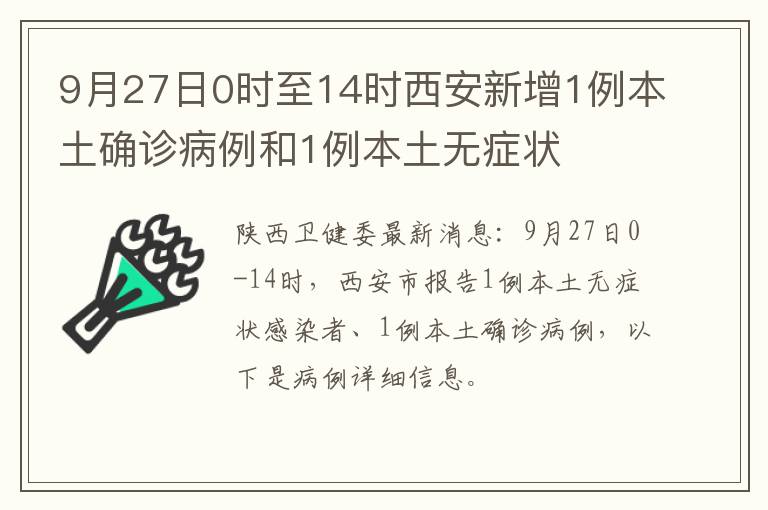 9月27日0时至14时西安新增1例本土确诊病例和1例本土无症状

陕西卫健委最新消息：9月27日0-14时，西安市报告1例本土无症状感染者、1例本土确诊病例，以下是病例详细信息。